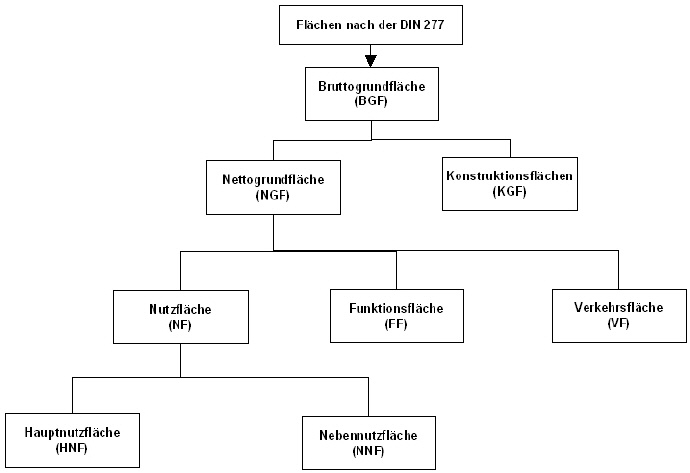 Flächen nach der DIN 277

Bruttogrundfläche
(BGF)

Nettogrundfläche
(NGF)

Konstruktionsflächen
(KGF)

Nutzfläche
(NF)

Funktionsfläche
(FF)

Verkehrsfläche
(VF)

Hauptnutzfläche
(HNF)

Nebennutzfläche
(NNF)